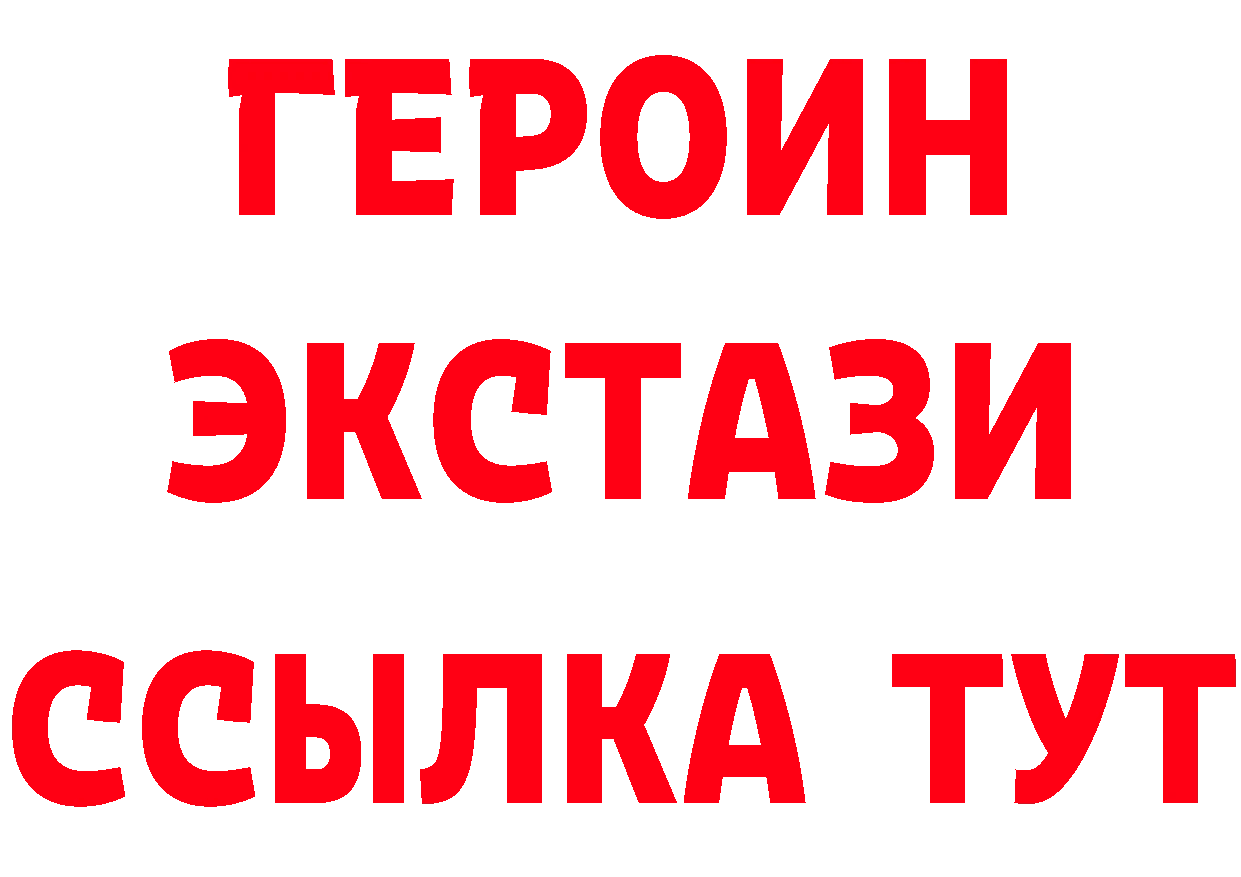 ГЕРОИН
ЭКСТАЗИ
ССЫЛКА ТУТ